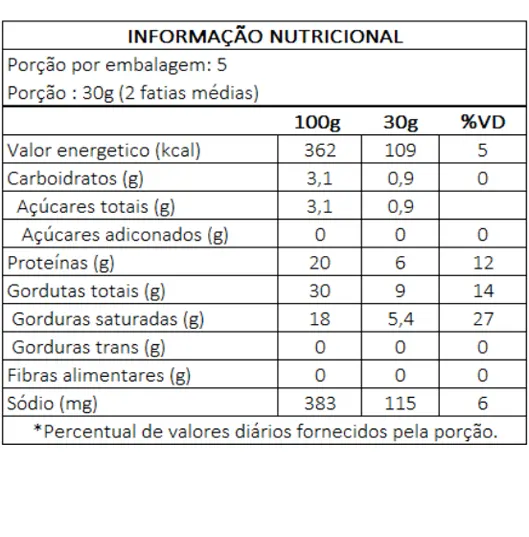 INFORMAÇÃO NUTRICIONAL

Porção por embalagem: 5

Porção : 30g (2 fatias médias)

| | 100g | 30g | %VD |
|---|---|---|---|
| Valor energetico (kcal) | 362 | 109 | 5 |
| Carboidratos (g) | 3,1 | 0,9 | 0 |
| Açúcares totais (g) | 3,1 | 0,9 | |
| Açúcares adiconados (g) | 0 | 0 | 0 |
| Proteínas (g) | 20 | 6 | 12 |
| Gordutas totais (g) | 30 | 9 | 14 |
| Gorduras saturadas (g) | 18 | 5,4 | 27 |
| Gorduras trans (g) | 0 | 0 | 0 |
| Fibras alimentares (g) | 0 | 0 | 0 |
| Sódio (mg) | 383 | 115 | 6 |

*Percentual de valores diários fornecidos pela porção.